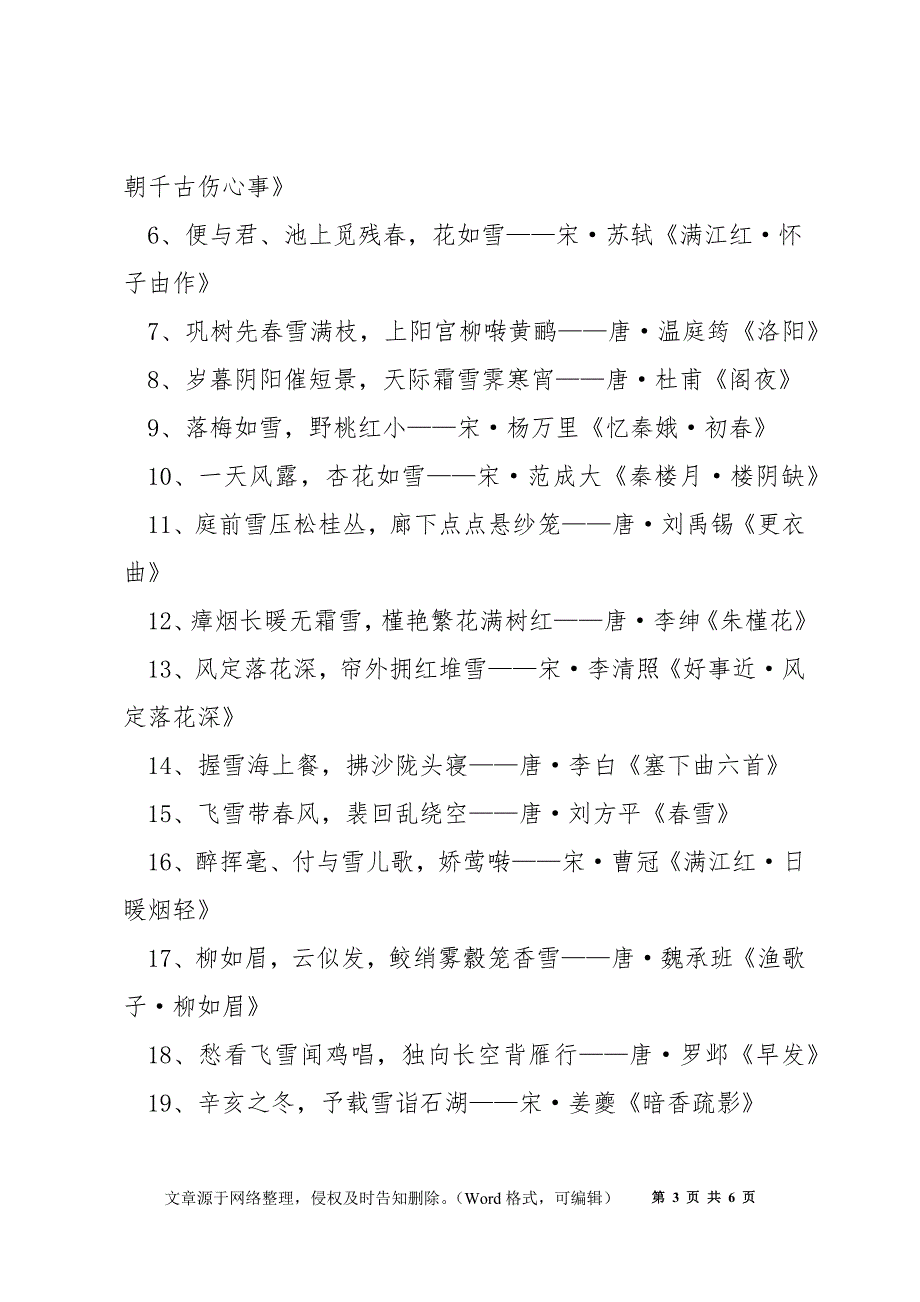 朝千古伤心事》

6、便与君、池上觅残春，花如雪——宋·苏轼《满江红·怀子由作》

7、巩树先春雪满枝，上阳宫柳啭黄鹂——唐·温庭筠《洛阳》

8、岁暮阴阳催短景，天际霜雪霁寒宵——唐·杜甫《阁夜》

9、落梅如雪，野桃红小——宋·杨万里《忆秦娥·初春》

10、一天风露，杏花如雪——宋·范成大《秦楼月·楼阴缺》

11、庭前雪压松桂丛，廊下点点悬纱笼——唐·刘禹锡《更衣曲》

12、瘴烟长暖无霜雪，槿艳繁花满树红——唐·李绅《朱槿花》

13、风定落花深，帘外拥红堆雪——宋·李清照《好事近·风定落花深》

14、握雪海上餐，拂沙陇头寝——唐·李白《塞下曲六首》

15、飞雪带春风，裴回乱绕空——唐·刘方平《春雪》

16、醉挥毫、付与雪儿歌，娇莺啭——宋·曹冠《满江红·日暖烟轻》

17、柳如眉，云似发，鲛绡雾縠笼香雪——唐·魏承班《渔歌子·柳如眉》

18、愁看飞雪闻鸡唱，独向长空背雁行——唐·罗邺《早发》

19、辛亥之冬，予载雪诣石湖——宋·姜夔《暗香疏影》

文章源于网络整理，侵权及时告知删除。（Word 格式，可编辑）　第 3 页 共 6 页